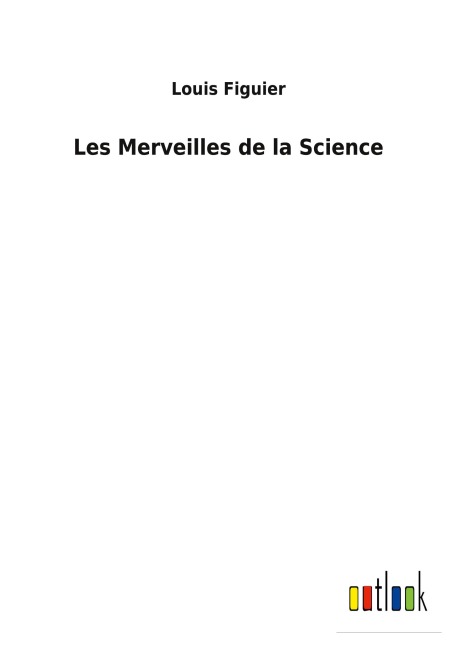 Louis Figuier

Les Merveilles de la Science

outlook